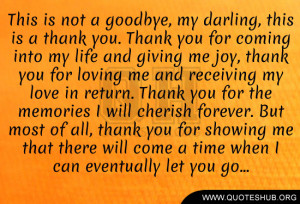 This is not a goodbye, my darling, this is a thank you. Thank you for coming into my life and giving me joy, thank you for loving me and receiving my love in return. Thank you for the memories I will cherish forever. But most of all, thank you for showing me that there will come a time when I can eventually let you go...

WWW.QUOTESHUB.ORG